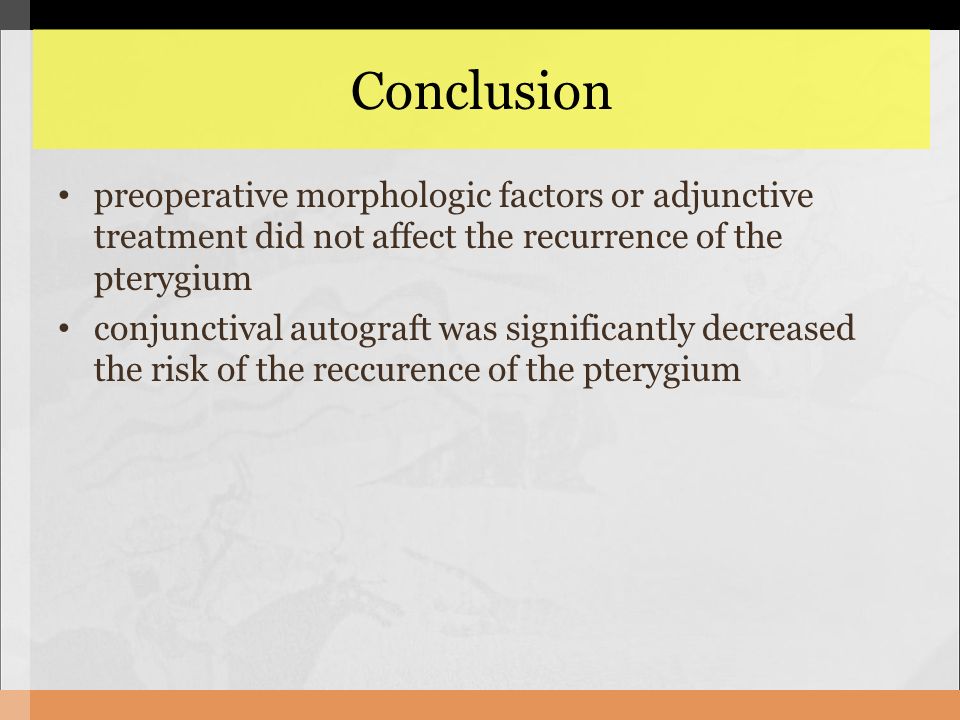 Conclusion

• preoperative morphologic factors or adjunctive treatment did not affect the recurrence of the pterygium
• conjunctival autograft was significantly decreased the risk of the reccurence of the pterygium